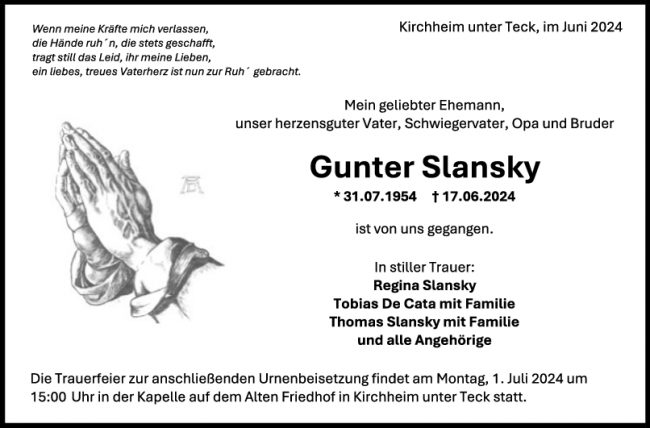 Wenn meine Kräfte mich verlassen,
die Hände ruh´n, die stets geschafft,
tragt still das Leid, ihr meine Lieben,
ein liebes, treues Vaterherz ist nun zur Ruh´ gebracht.

Kirchheim unter Teck, im Juni 2024

Mein geliebter Ehemann,
unser herzensguter Vater, Schwiegervater, Opa und Bruder

Gunter Slansky

* 31.07.1954 † 17.06.2024

ist von uns gegangen.

In stiller Trauer:
Regina Slansky
Tobias De Cata mit Familie
Thomas Slansky mit Familie
und alle Angehörige

Die Trauerfeier zur anschließenden Urnenbeisetzung findet am Montag, 1. Juli 2024 um 15:00 Uhr in der Kapelle auf dem Alten Friedhof in Kirchheim unter Teck statt.